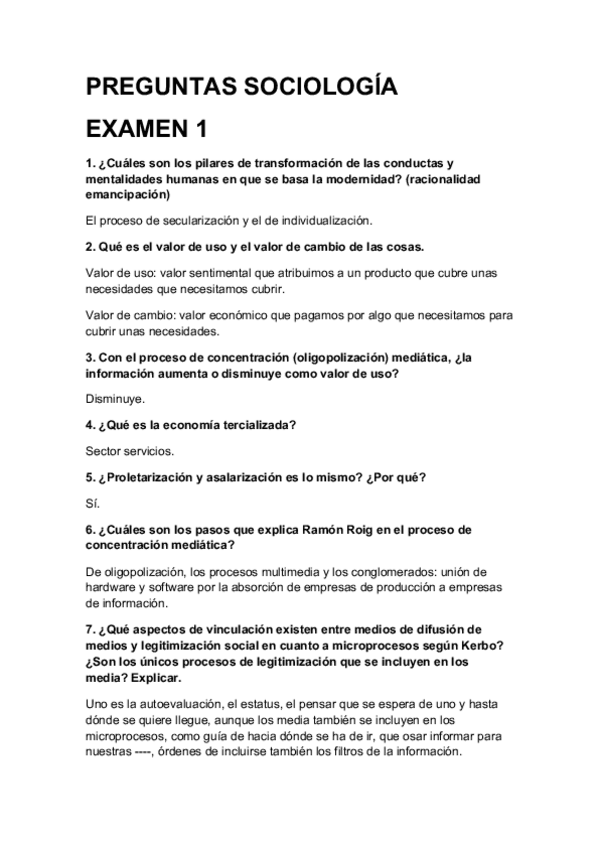 PREGUNTAS SOCIOLOGÍA

EXAMEN 1

1. ¿Cuáles son los pilares de transformación de las conductas y mentalidades humanas en que se basa la modernidad? (racionalidad emancipación)

El proceso de secularización y el de individualización.

2. Qué es el valor de uso y el valor de cambio de las cosas.

Valor de uso: valor sentimental que atribuimos a un producto que cubre unas necesidades que necesitamos cubrir.

Valor de cambio: valor económico que pagamos por algo que necesitamos para cubrir unas necesidades.

3. Con el proceso de concentración (oligopolización) mediática, ¿la información aumenta o disminuye como valor de uso?

Disminuye.

4. ¿Qué es la economía tercializada?

Sector servicios.

5. ¿Proletarización y asalarización es lo mismo? ¿Por qué?

Sí.

6. ¿Cuáles son los pasos que explica Ramón Roig en el proceso de concentración mediática?

De oligopolización, los procesos multimedia y los conglomerados: unión de hardware y software por la absorción de empresas de producción a empresas de información.

7. ¿Qué aspectos de vinculación existen entre medios de difusión de medios y legitimización social en cuanto a microprocesos según Kerbo? ¿Son los únicos procesos de legitimización que se incluyen en los media? Explicar.

Uno es la autoevaluación, el estatus, el pensar que se espera de uno y hasta dónde se quiere llegue, aunque los media también se incluyen en los microprocesos, como guía de hacia dónde se ha de ir, que osar informar para nuestras ----, órdenes de incluirse también los filtros de la información.